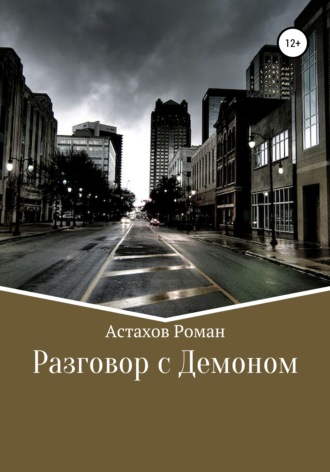 12+

Астахов Роман

Разговор с Демоном